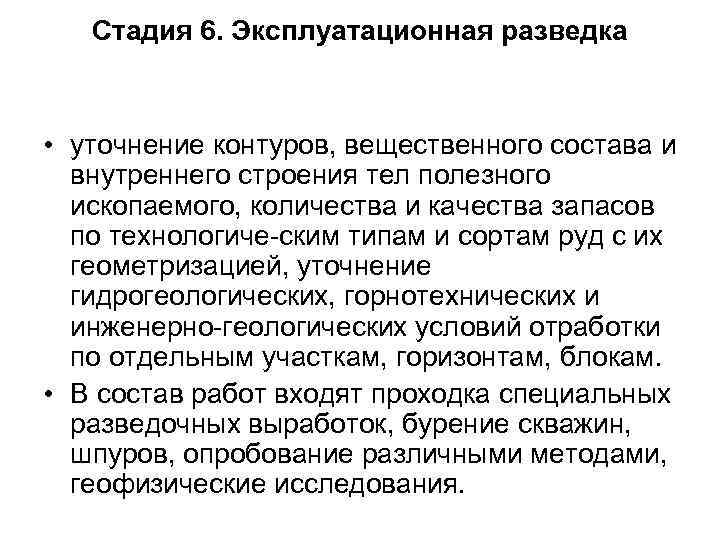 Стадия 6. Эксплуатационная разведка

• уточнение контуров, вещественного состава и внутреннего строения тел полезного ископаемого, количества и качества запасов по технологиче-ским типам и сортам руд с их геометризацией, уточнение гидрогеологических, горнотехнических и инженерно-геологических условий отработки по отдельным участкам, горизонтам, блокам.

• В состав работ входят проходка специальных разведочных выработок, бурение скважин, шпуров, опробование различными методами, геофизические исследования.